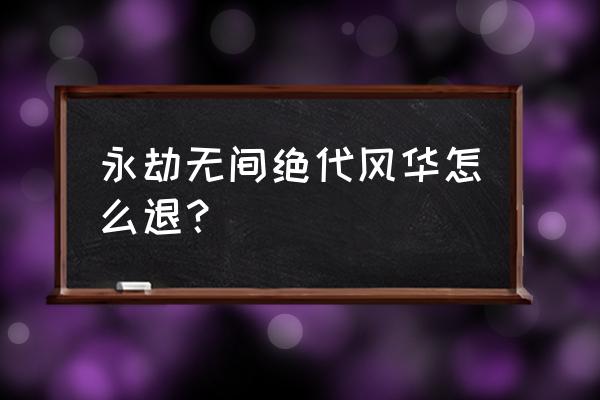 永劫无间绝代风华怎么退？